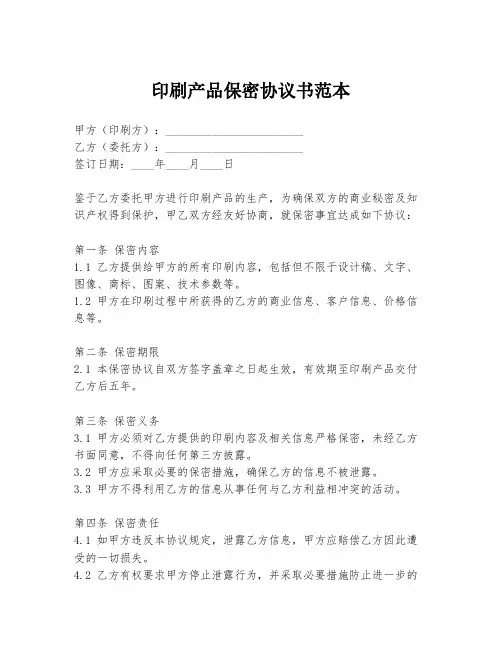 印刷产品保密协议书范本

甲方（印刷方）：________________________
乙方（委托方）：________________________
签订日期：____年____月____日

鉴于乙方委托甲方进行印刷产品的生产，为确保双方的商业秘密及知识产权得到保护，甲乙双方经友好协商，就保密事宜达成如下协议：

第一条 保密内容
1.1 乙方提供给甲方的所有印刷内容，包括但不限于设计稿、文字、图像、商标、图案、技术参数等。
1.2 甲方在印刷过程中所获得的乙方的商业信息、客户信息、价格信息等。

第二条 保密期限
2.1 本保密协议自双方签字盖章之日起生效，有效期至印刷产品交付乙方后五年。

第三条 保密义务
3.1 甲方必须对乙方提供的印刷内容及相关信息严格保密，未经乙方书面同意，不得向任何第三方披露。
3.2 甲方应采取必要的保密措施，确保乙方的信息不被泄露。
3.3 甲方不得利用乙方的信息从事任何与乙方利益相冲突的活动。

第四条 保密责任
4.1 如甲方违反本协议规定，泄露乙方信息，甲方应赔偿乙方因此遭受的一切损失。
4.2 乙方有权要求甲方停止泄露行为，并采取必要措施防止进一步的